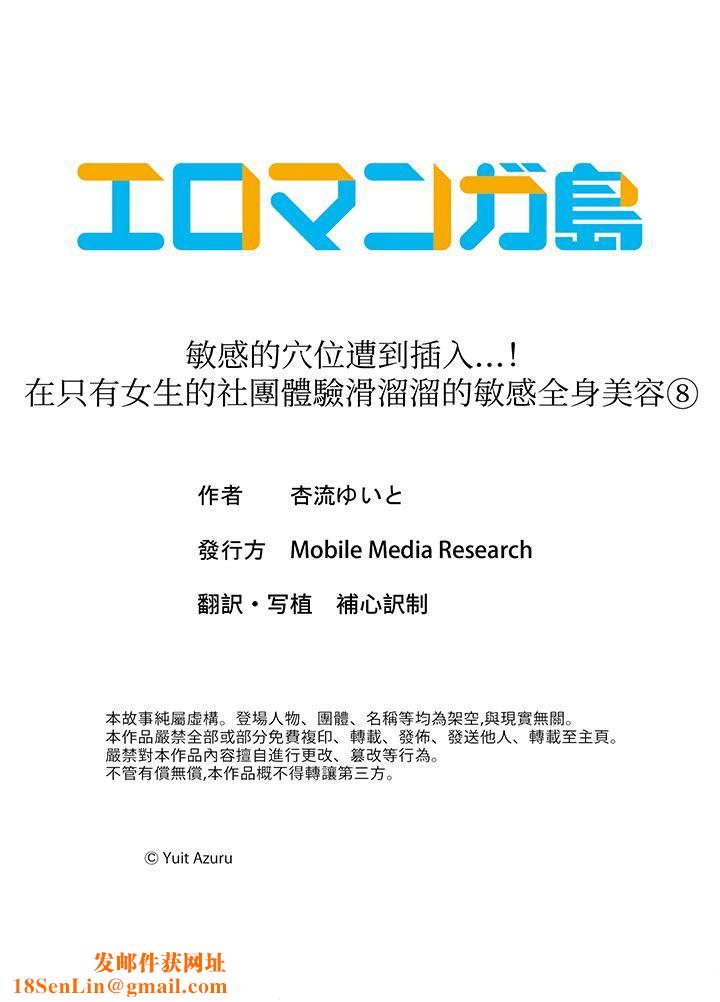 エロマンガ島

敏感的穴位遭到插入…!
在只有女生的社團體驗滑溜溜的敏感全身美容⑧

作者　杏流ゆいと

發行方　Mobile Media Research

翻訳・写植　補心訳制

本故事純屬虛構。登場人物、團體、名稱等均為架空,與現實無關。
本作品嚴禁全部或部分免費複印、轉載、發佈、發送他人、轉載至主頁。
嚴禁對本作品內容擅自進行更改、篡改等行為。
不管有償無償,本作品概不得轉讓第三方。

© Yuit Azuru

发邮件获网址
18SenLin@gmail.com